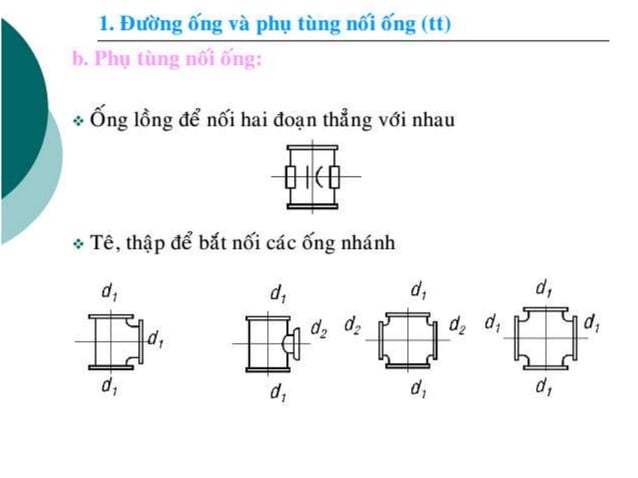 1. Đường ống và phụ tùng nối ống (tt)

b. Phụ tùng nối ống:

❖ Ống lồng để nối hai đoạn thẳng với nhau

❖ Tê, thập để bắt nối các ống nhánh

$d_1$

$d_1$

$d_1$

$d_1$

$d_2$

$d_1$

$d_1$

$d_2$

$d_2$

$d_1$

$d_1$

$d_1$

$d_1$

$d_1$